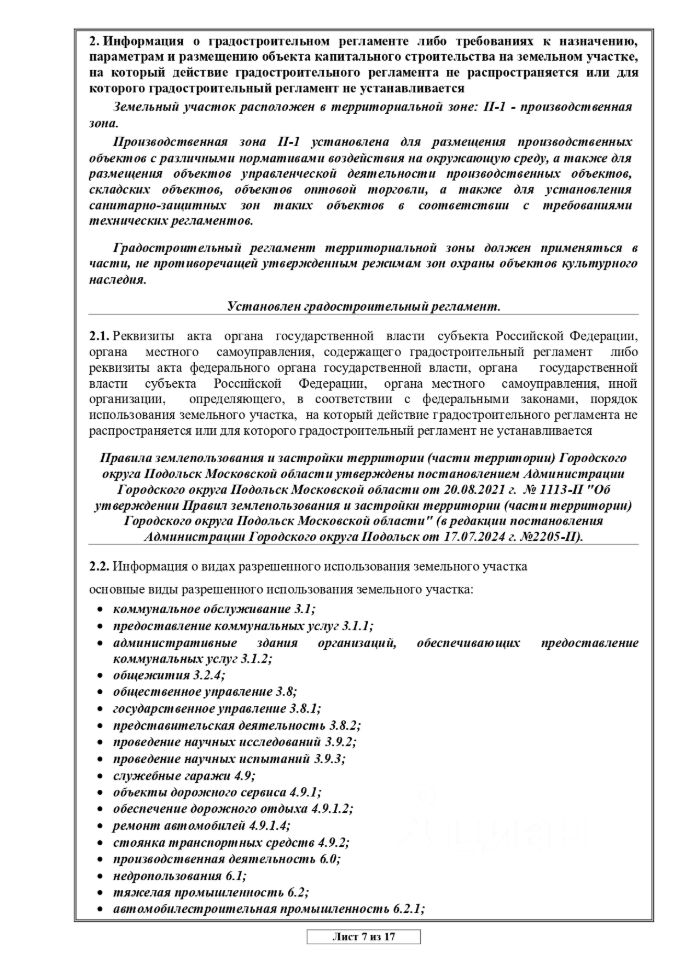 2. Информация о градостроительном регламенте либо требованиях к назначению, параметрам и размещению объекта капитального строительства на земельном участке, на который действие градостроительного регламента не распространяется или для которого градостроительный регламент не устанавливается

Земельный участок расположен в территориальной зоне: П-1 - производственная зона.

Производственная зона П-1 установлена для размещения производственных объектов с различными нормативами воздействия на окружающую среду, а также для размещения объектов управленческой деятельности производственных объектов, складских объектов, объектов оптовой торговли, а также для установления санитарно-защитных зон таких объектов в соответствии с требованиями технических регламентов.

Градостроительный регламент территориальной зоны должен применяться в части, не противоречащей утвержденным режимам зон охраны объектов культурного наследия.

Установлен градостроительный регламент.

2.1. Реквизиты акта органа государственной власти субъекта Российской Федерации, органа местного самоуправления, содержащего градостроительный регламент либо реквизиты акта федерального органа государственной власти, органа государственной власти субъекта Российской Федерации, органа местного самоуправления, иной организации, определяющего, в соответствии с федеральными законами, порядок использования земельного участка, на который действие градостроительного регламента не распространяется или для которого градостроительный регламент не устанавливается

Правила землепользования и застройки территории (части территории) Городского округа Подольск Московской области утверждены постановлением Администрации Городского округа Подольск Московской области от 20.08.2021 г. № 1113-П "Об утверждении Правил землепользования и застройки территории (части территории) Городского округа Подольск Московской области" (в редакции постановления Администрации Городского округа Подольск от 17.07.2024 г. №2205-П).

2.2. Информация о видах разрешенного использования земельного участка

основные виды разрешенного использования земельного участка:
• коммунальное обслуживание 3.1;
• предоставление коммунальных услуг 3.1.1;
• административные здания организаций, обеспечивающих предоставление коммунальных услуг 3.1.2;
• общежития 3.2.4;
• общественное управление 3.8;
• государственное управление 3.8.1;
• представительская деятельность 3.8.2;
• проведение научных исследований 3.9.2;
• проведение научных испытаний 3.9.3;
• служебные гаражи 4.9;
• объекты дорожного сервиса 4.9.1;
• обеспечение дорожного отдыха 4.9.1.2;
• ремонт автомобилей 4.9.1.4;
• стоянка транспортных средств 4.9.2;
• производственная деятельность 6.0;
• недропользования 6.1;
• тяжелая промышленность 6.2;
• автомобилестроительная промышленность 6.2.1;

Лист 7 из 17